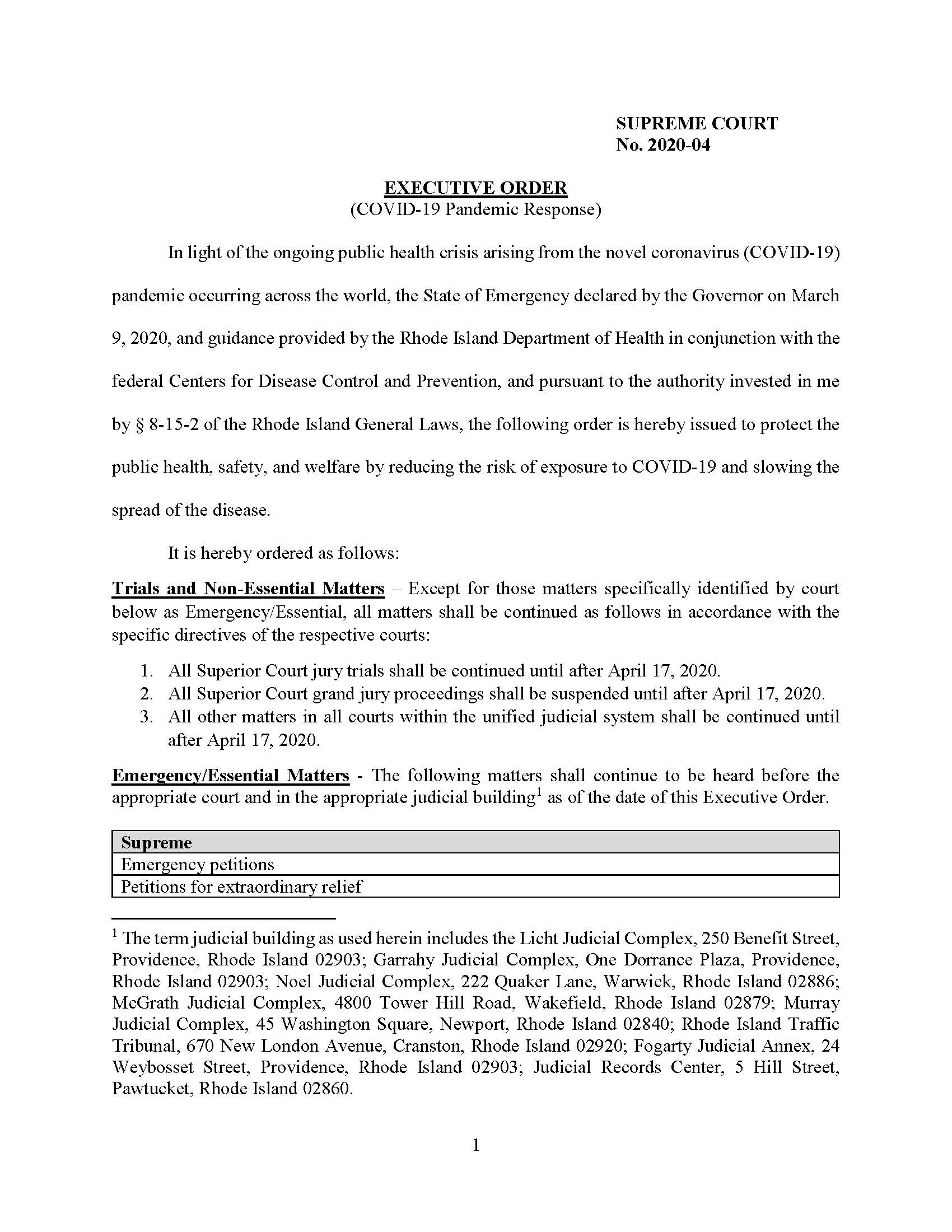 SUPREME COURT
No. 2020-04

EXECUTIVE ORDER
(COVID-19 Pandemic Response)

In light of the ongoing public health crisis arising from the novel coronavirus (COVID-19) pandemic occurring across the world, the State of Emergency declared by the Governor on March 9, 2020, and guidance provided by the Rhode Island Department of Health in conjunction with the federal Centers for Disease Control and Prevention, and pursuant to the authority invested in me by § 8-15-2 of the Rhode Island General Laws, the following order is hereby issued to protect the public health, safety, and welfare by reducing the risk of exposure to COVID-19 and slowing the spread of the disease.

It is hereby ordered as follows:

Trials and Non-Essential Matters – Except for those matters specifically identified by court below as Emergency/Essential, all matters shall be continued as follows in accordance with the specific directives of the respective courts:

1. All Superior Court jury trials shall be continued until after April 17, 2020.
2. All Superior Court grand jury proceedings shall be suspended until after April 17, 2020.
3. All other matters in all courts within the unified judicial system shall be continued until after April 17, 2020.

Emergency/Essential Matters - The following matters shall continue to be heard before the appropriate court and in the appropriate judicial building$^1$ as of the date of this Executive Order.

| Supreme |
|---|
| Emergency petitions |
| Petitions for extraordinary relief |

$^1$ The term judicial building as used herein includes the Licht Judicial Complex, 250 Benefit Street, Providence, Rhode Island 02903; Garrahy Judicial Complex, One Dorrance Plaza, Providence, Rhode Island 02903; Noel Judicial Complex, 222 Quaker Lane, Warwick, Rhode Island 02886; McGrath Judicial Complex, 4800 Tower Hill Road, Wakefield, Rhode Island 02879; Murray Judicial Complex, 45 Washington Square, Newport, Rhode Island 02840; Rhode Island Traffic Tribunal, 670 New London Avenue, Cranston, Rhode Island 02920; Fogarty Judicial Annex, 24 Weybosset Street, Providence, Rhode Island 02903; Judicial Records Center, 5 Hill Street, Pawtucket, Rhode Island 02860.

1